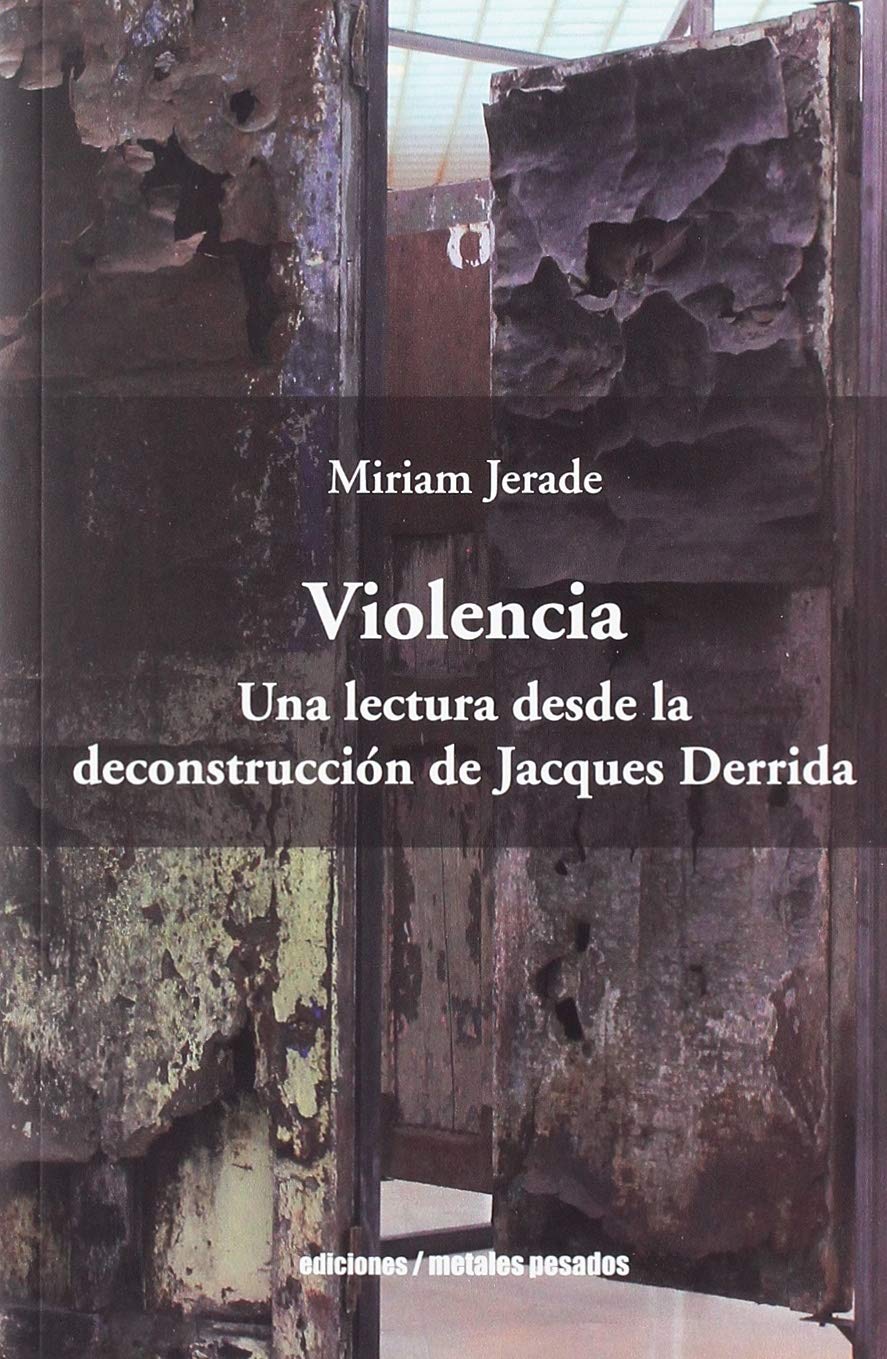 Miriam Jerade

Violencia

Una lectura desde la deconstrucción de Jacques Derrida

ediciones / metales pesados